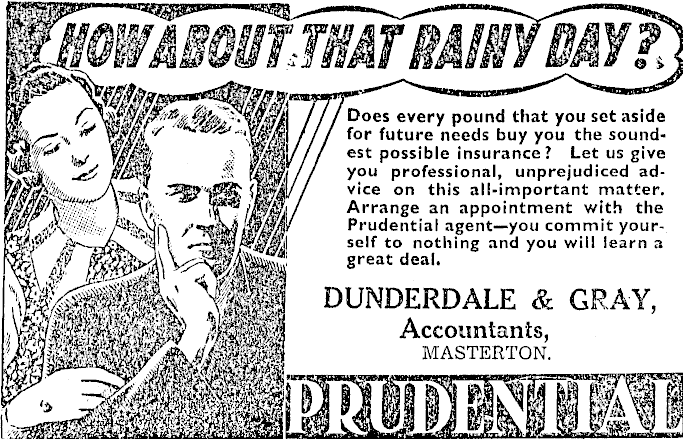 HOW ABOUT THAT RAINY DAY?

Does every pound that you set aside for future needs buy you the soundest possible insurance? Let us give you professional, unprejudiced advice on this all-important matter. Arrange an appointment with the Prudential agent—you commit yourself to nothing and you will learn a great deal.

DUNDERDALE & GRAY,
Accountants,
MASTERTON.

PRUDENTIAL